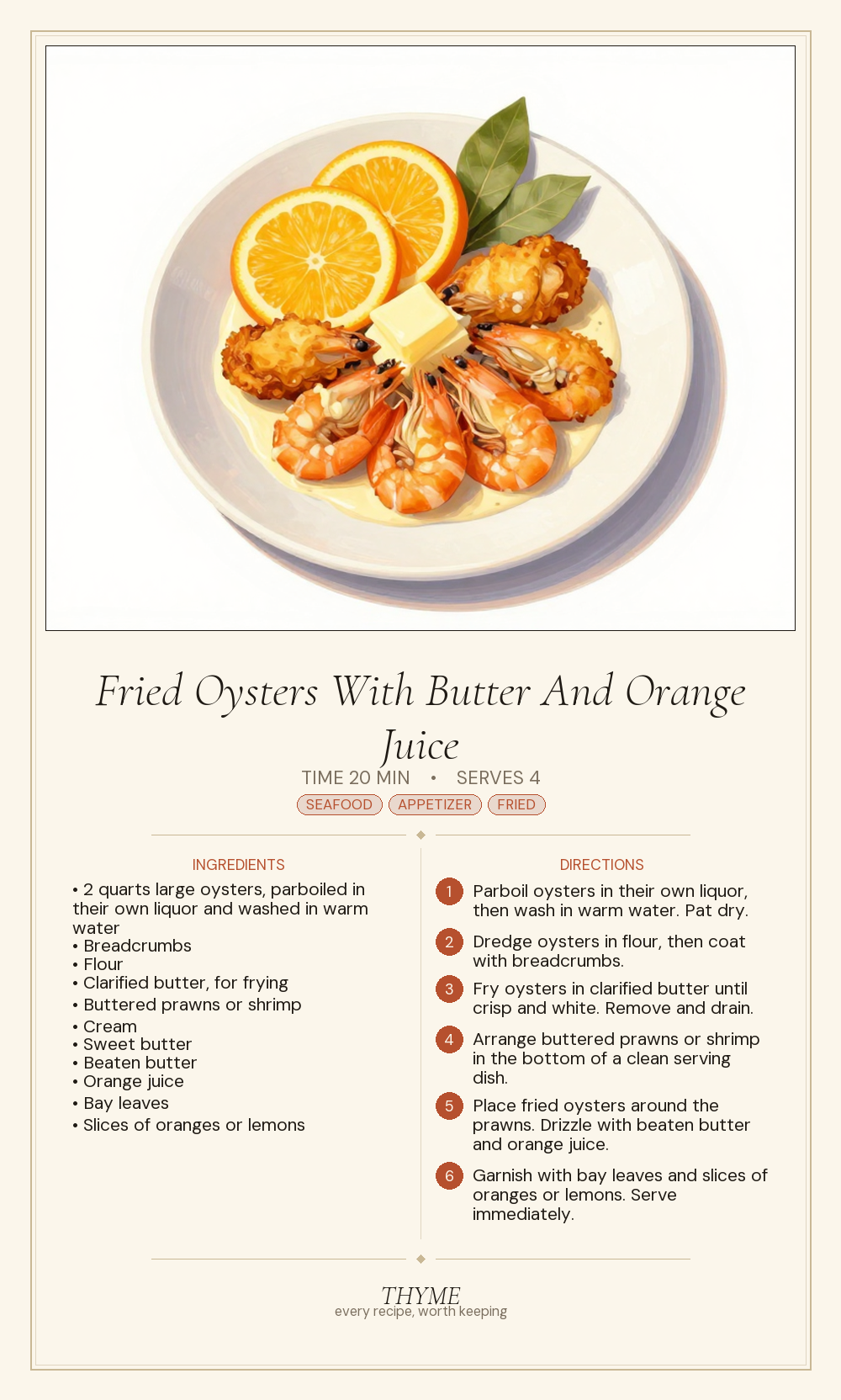 Fried Oysters With Butter And Orange Juice

TIME 20 MIN • SERVES 4

SEAFOOD APPETIZER FRIED

INGREDIENTS

• 2 quarts large oysters, parboiled in their own liquor and washed in warm water
• Breadcrumbs
• Flour
• Clarified butter, for frying
• Buttered prawns or shrimp
• Cream
• Sweet butter
• Beaten butter
• Orange juice
• Bay leaves
• Slices of oranges or lemons

DIRECTIONS

1 Parboil oysters in their own liquor, then wash in warm water. Pat dry.

2 Dredge oysters in flour, then coat with breadcrumbs.

3 Fry oysters in clarified butter until crisp and white. Remove and drain.

4 Arrange buttered prawns or shrimp in the bottom of a clean serving dish.

5 Place fried oysters around the prawns. Drizzle with beaten butter and orange juice.

6 Garnish with bay leaves and slices of oranges or lemons. Serve immediately.

THYME
every recipe, worth keeping